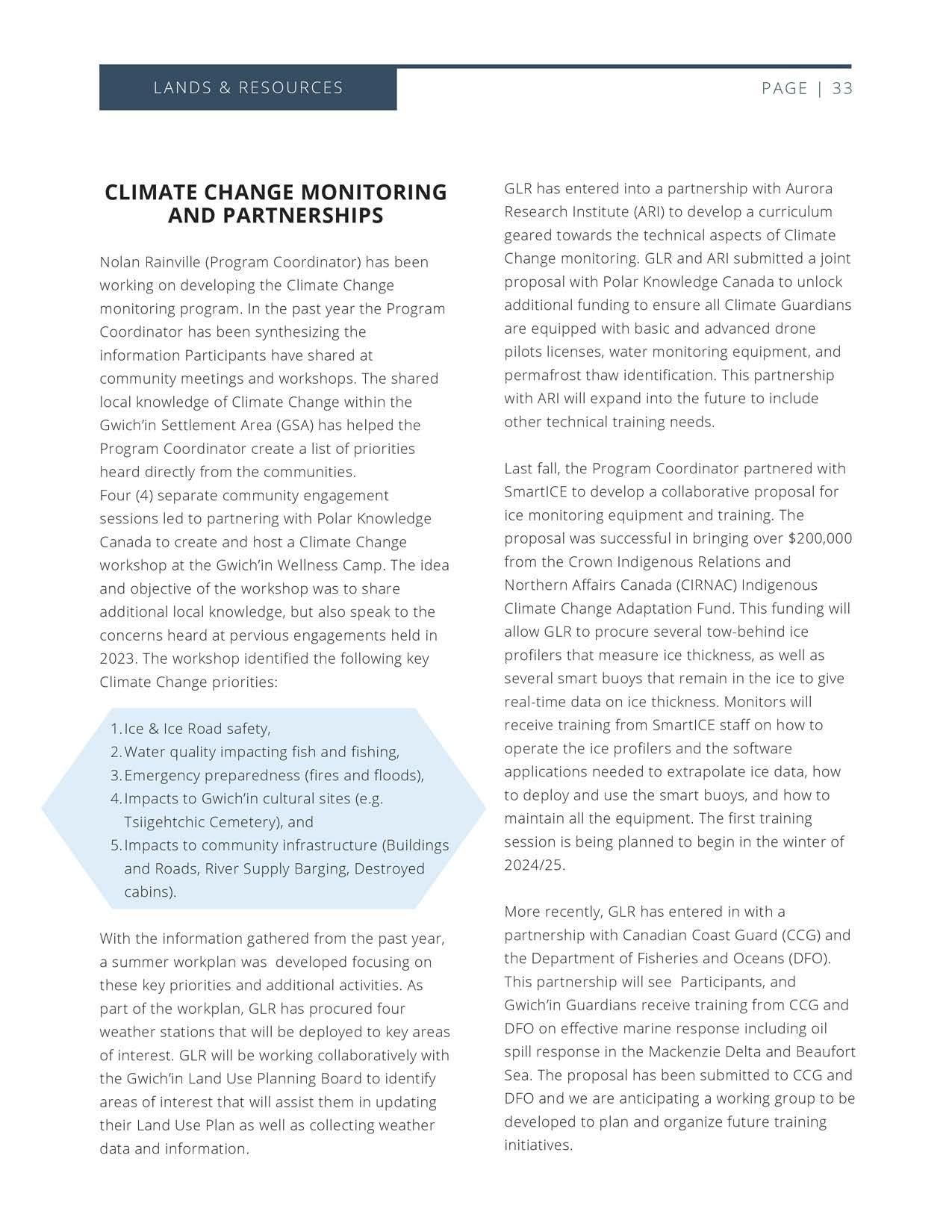 LANDS & RESOURCES

PAGE | 33

CLIMATE CHANGE MONITORING AND PARTNERSHIPS

Nolan Rainville (Program Coordinator) has been working on developing the Climate Change monitoring program. In the past year the Program Coordinator has been synthesizing the information Participants have shared at community meetings and workshops. The shared local knowledge of Climate Change within the Gwich'in Settlement Area (GSA) has helped the Program Coordinator create a list of priorities heard directly from the communities.
Four (4) separate community engagement sessions led to partnering with Polar Knowledge Canada to create and host a Climate Change workshop at the Gwich'in Wellness Camp. The idea and objective of the workshop was to share additional local knowledge, but also speak to the concerns heard at pervious engagements held in 2023. The workshop identified the following key Climate Change priorities:

1. Ice & Ice Road safety,
2. Water quality impacting fish and fishing,
3. Emergency preparedness (fires and floods),
4. Impacts to Gwich'in cultural sites (e.g. Tsiigehtchic Cemetery), and
5. Impacts to community infrastructure (Buildings and Roads, River Supply Barging, Destroyed cabins).

With the information gathered from the past year, a summer workplan was developed focusing on these key priorities and additional activities. As part of the workplan, GLR has procured four weather stations that will be deployed to key areas of interest. GLR will be working collaboratively with the Gwich'in Land Use Planning Board to identify areas of interest that will assist them in updating their Land Use Plan as well as collecting weather data and information.

GLR has entered into a partnership with Aurora Research Institute (ARI) to develop a curriculum geared towards the technical aspects of Climate Change monitoring. GLR and ARI submitted a joint proposal with Polar Knowledge Canada to unlock additional funding to ensure all Climate Guardians are equipped with basic and advanced drone pilots licenses, water monitoring equipment, and permafrost thaw identification. This partnership with ARI will expand into the future to include other technical training needs.

Last fall, the Program Coordinator partnered with SmartICE to develop a collaborative proposal for ice monitoring equipment and training. The proposal was successful in bringing over $200,000 from the Crown Indigenous Relations and Northern Affairs Canada (CIRNAC) Indigenous Climate Change Adaptation Fund. This funding will allow GLR to procure several tow-behind ice profilers that measure ice thickness, as well as several smart buoys that remain in the ice to give real-time data on ice thickness. Monitors will receive training from SmartICE staff on how to operate the ice profilers and the software applications needed to extrapolate ice data, how to deploy and use the smart buoys, and how to maintain all the equipment. The first training session is being planned to begin in the winter of 2024/25.

More recently, GLR has entered in with a partnership with Canadian Coast Guard (CCG) and the Department of Fisheries and Oceans (DFO). This partnership will see Participants, and Gwich'in Guardians receive training from CCG and DFO on effective marine response including oil spill response in the Mackenzie Delta and Beaufort Sea. The proposal has been submitted to CCG and DFO and we are anticipating a working group to be developed to plan and organize future training initiatives.